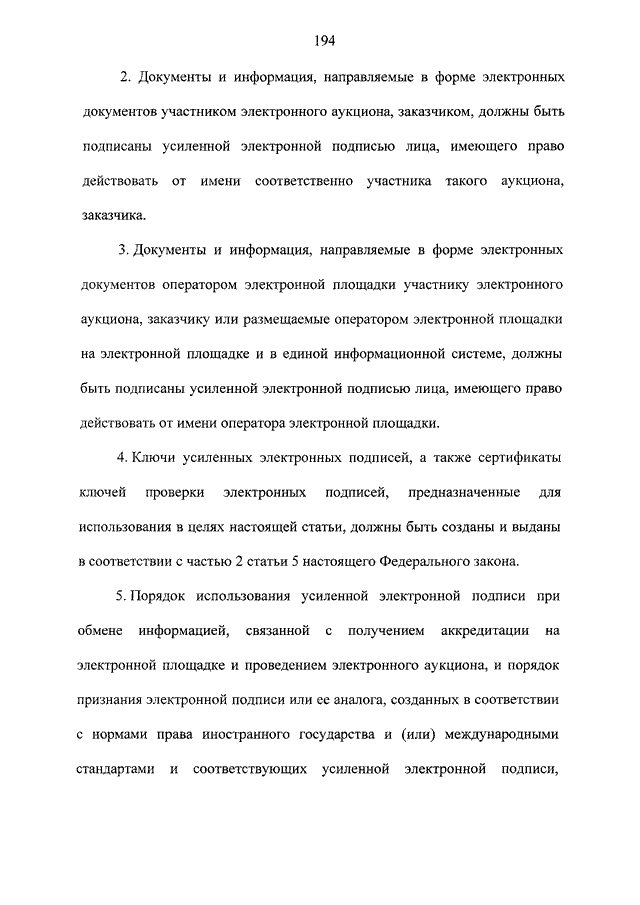 194

2. Документы и информация, направляемые в форме электронных документов участником электронного аукциона, заказчиком, должны быть подписаны усиленной электронной подписью лица, имеющего право действовать от имени соответственно участника такого аукциона, заказчика.

3. Документы и информация, направляемые в форме электронных документов оператором электронной площадки участнику электронного аукциона, заказчику или размещаемые оператором электронной площадки на электронной площадке и в единой информационной системе, должны быть подписаны усиленной электронной подписью лица, имеющего право действовать от имени оператора электронной площадки.

4. Ключи усиленных электронных подписей, а также сертификаты ключей проверки электронных подписей, предназначенные для использования в целях настоящей статьи, должны быть созданы и выданы в соответствии с частью 2 статьи 5 настоящего Федерального закона.

5. Порядок использования усиленной электронной подписи при обмене информацией, связанной с получением аккредитации на электронной площадке и проведением электронного аукциона, и порядок признания электронной подписи или ее аналога, созданных в соответствии с нормами права иностранного государства и (или) международными стандартами и соответствующих усиленной электронной подписи,